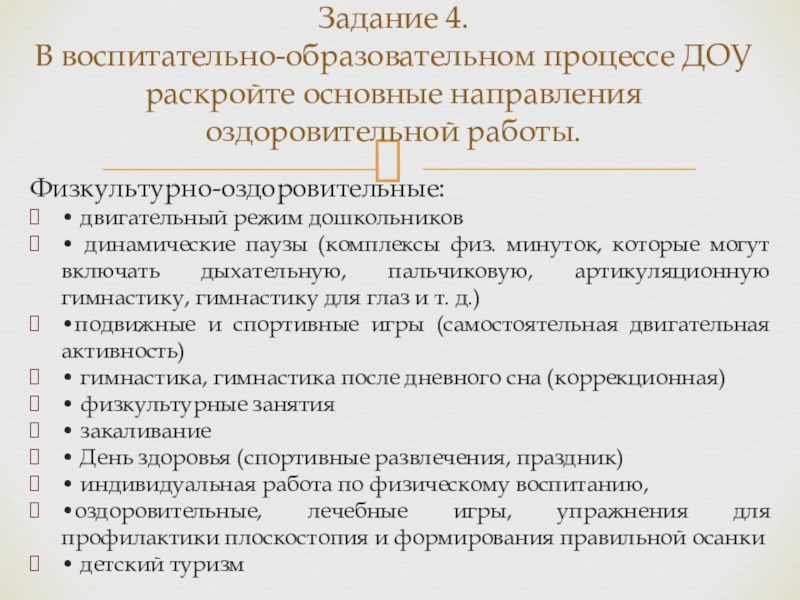 Задание 4.
В воспитательно-образовательном процессе ДОУ раскройте основные направления оздоровительной работы.

Физкультурно-оздоровительные:
• двигательный режим дошкольников
• динамические паузы (комплексы физ. минуток, которые могут включать дыхательную, пальчиковую, артикуляционную гимнастику, гимнастику для глаз и т. д.)
•подвижные и спортивные игры (самостоятельная двигательная активность)
• гимнастика, гимнастика после дневного сна (коррекционная)
• физкультурные занятия
• закаливание
• День здоровья (спортивные развлечения, праздник)
• индивидуальная работа по физическому воспитанию,
•оздоровительные, лечебные игры, упражнения для профилактики плоскостопия и формирования правильной осанки
• детский туризм